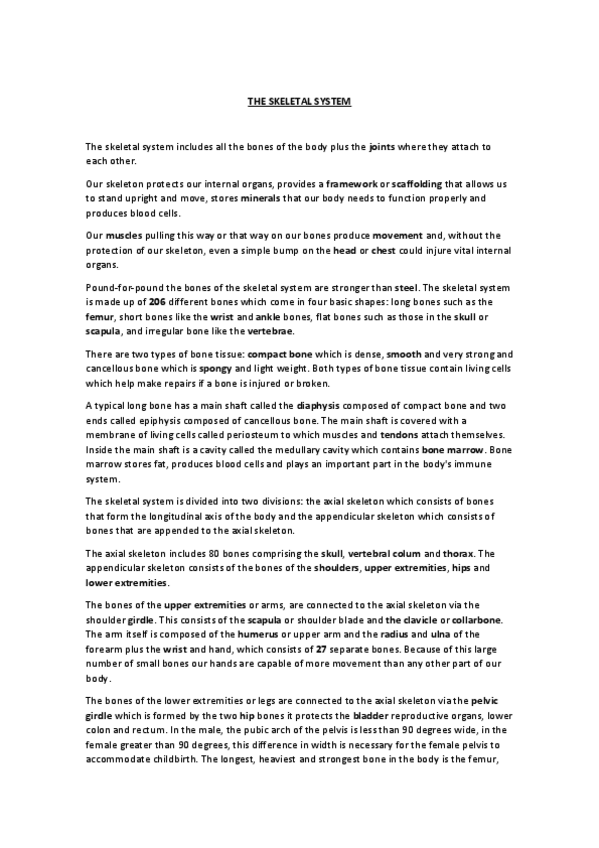 THE SKELETAL SYSTEM

The skeletal system includes all the bones of the body plus the joints where they attach to each other.

Our skeleton protects our internal organs, provides a framework or scaffolding that allows us to stand upright and move, stores minerals that our body needs to function properly and produces blood cells.

Our muscles pulling this way or that way on our bones produce movement and, without the protection of our skeleton, even a simple bump on the head or chest could injure vital internal organs.

Pound-for-pound the bones of the skeletal system are stronger than steel. The skeletal system is made up of 206 different bones which come in four basic shapes: long bones such as the femur, short bones like the wrist and ankle bones, flat bones such as those in the skull or scapula, and irregular bone like the vertebrae.

There are two types of bone tissue: compact bone which is dense, smooth and very strong and cancellous bone which is spongy and light weight. Both types of bone tissue contain living cells which help make repairs if a bone is injured or broken.

A typical long bone has a main shaft called the diaphysis composed of compact bone and two ends called epiphysis composed of cancellous bone. The main shaft is covered with a membrane of living cells called periosteum to which muscles and tendons attach themselves. Inside the main shaft is a cavity called the medullary cavity which contains bone marrow. Bone marrow stores fat, produces blood cells and plays an important part in the body's immune system.

The skeletal system is divided into two divisions: the axial skeleton which consists of bones that form the longitudinal axis of the body and the appendicular skeleton which consists of bones that are appended to the axial skeleton.

The axial skeleton includes 80 bones comprising the skull, vertebral colum and thorax. The appendicular skeleton consists of the bones of the shoulders, upper extremities, hips and lower extremities.

The bones of the upper extremities or arms, are connected to the axial skeleton via the shoulder girdle. This consists of the scapula or shoulder blade and the clavicle or collarbone. The arm itself is composed of the humerus or upper arm and the radius and ulna of the forearm plus the wrist and hand, which consists of 27 separate bones. Because of this large number of small bones our hands are capable of more movement than any other part of our body.

The bones of the lower extremities or legs are connected to the axial skeleton via the pelvic girdle which is formed by the two hip bones it protects the bladder reproductive organs, lower colon and rectum. In the male, the pubic arch of the pelvis is less than 90 degrees wide, in the female greater than 90 degrees, this difference in width is necessary for the female pelvis to accommodate childbirth. The longest, heaviest and strongest bone in the body is the femur,